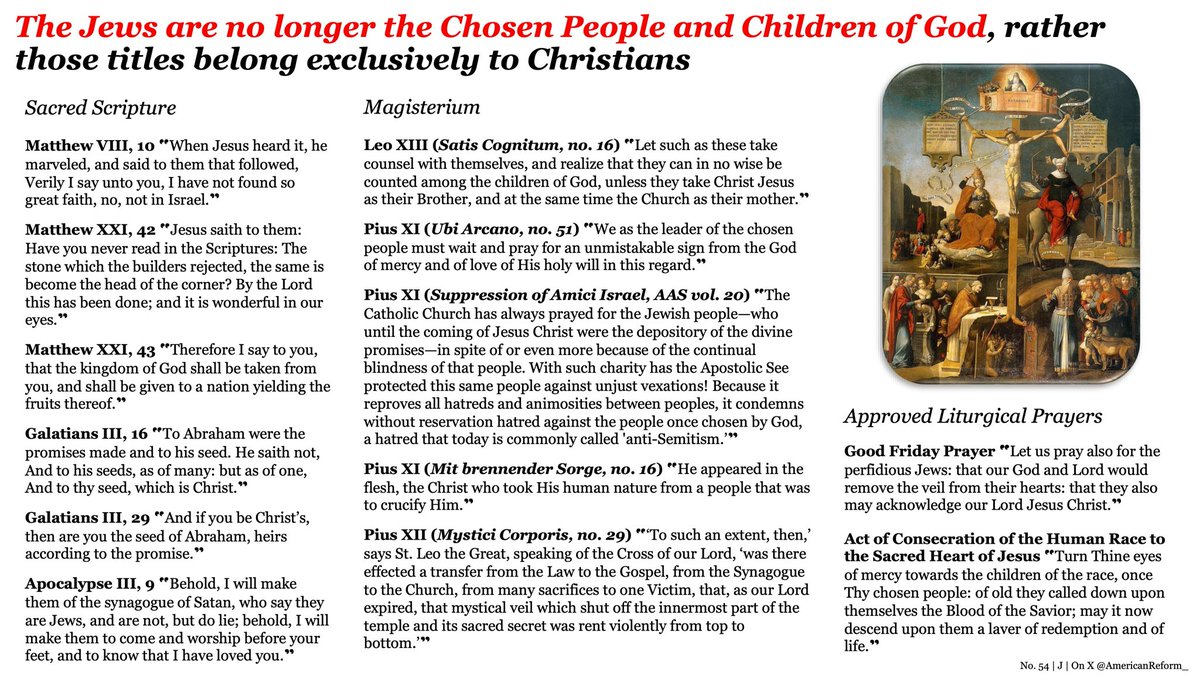 The Jews are no longer the Chosen People and Children of God, rather those titles belong exclusively to Christians

Sacred Scripture

Matthew VIII, 10 "When Jesus heard it, he marveled, and said to them that followed, Verily I say unto you, I have not found so great faith, no, not in Israel."

Matthew XXI, 42 "Jesus saith to them: Have you never read in the Scriptures: The stone which the builders rejected, the same is become the head of the corner? By the Lord this has been done; and it is wonderful in our eyes."

Matthew XXI, 43 "Therefore I say to you, that the kingdom of God shall be taken from you, and shall be given to a nation yielding the fruits thereof."

Galatians III, 16 "To Abraham were the promises made and to his seed. He saith not, And to his seeds, as of many: but as of one, And to thy seed, which is Christ."

Galatians III, 29 "And if you be Christ's, then are you the seed of Abraham, heirs according to the promise."

Apocalypse III, 9 "Behold, I will make them of the synagogue of Satan, who say they are Jews, and are not, but do lie; behold, I will make them to come and worship before your feet, and to know that I have loved you."

Magisterium

Leo XIII (Satis Cognitum, no. 16) "Let such as these take counsel with themselves, and realize that they can in no wise be counted among the children of God, unless they take Christ Jesus as their Brother, and at the same time the Church as their mother."

Pius XI (Ubi Arcano, no. 51) "We as the leader of the chosen people must wait and pray for an unmistakable sign from the God of mercy and of love of His holy will in this regard."

Pius XI (Suppression of Amici Israel, AAS vol. 20) "The Catholic Church has always prayed for the Jewish people—who until the coming of Jesus Christ were the depository of the divine promises—in spite of or even more because of the continual blindness of that people. With such charity has the Apostolic See protected this same people against unjust vexations! Because it reproves all hatreds and animosities between peoples, it condemns without reservation hatred against the people once chosen by God, a hatred that today is commonly called 'anti-Semitism.'"

Pius XI (Mit brennender Sorge, no. 16) "He appeared in the flesh, the Christ who took His human nature from a people that was to crucify Him."

Pius XII (Mystici Corporis, no. 29) "'To such an extent, then,' says St. Leo the Great, speaking of the Cross of our Lord, 'was there effected a transfer from the Law to the Gospel, from the Synagogue to the Church, from many sacrifices to one Victim, that, as our Lord expired, that mystical veil which shut off the innermost part of the temple and its sacred secret was rent violently from top to bottom.'"

Approved Liturgical Prayers

Good Friday Prayer "Let us pray also for the perfidious Jews: that our God and Lord would remove the veil from their hearts: that they also may acknowledge our Lord Jesus Christ."

Act of Consecration of the Human Race to the Sacred Heart of Jesus "Turn Thine eyes of mercy towards the children of the race, once Thy chosen people: of old they called down upon themselves the Blood of the Savior; may it now descend upon them a laver of redemption and of life."

No. 54 | J | On X @AmericanReform_